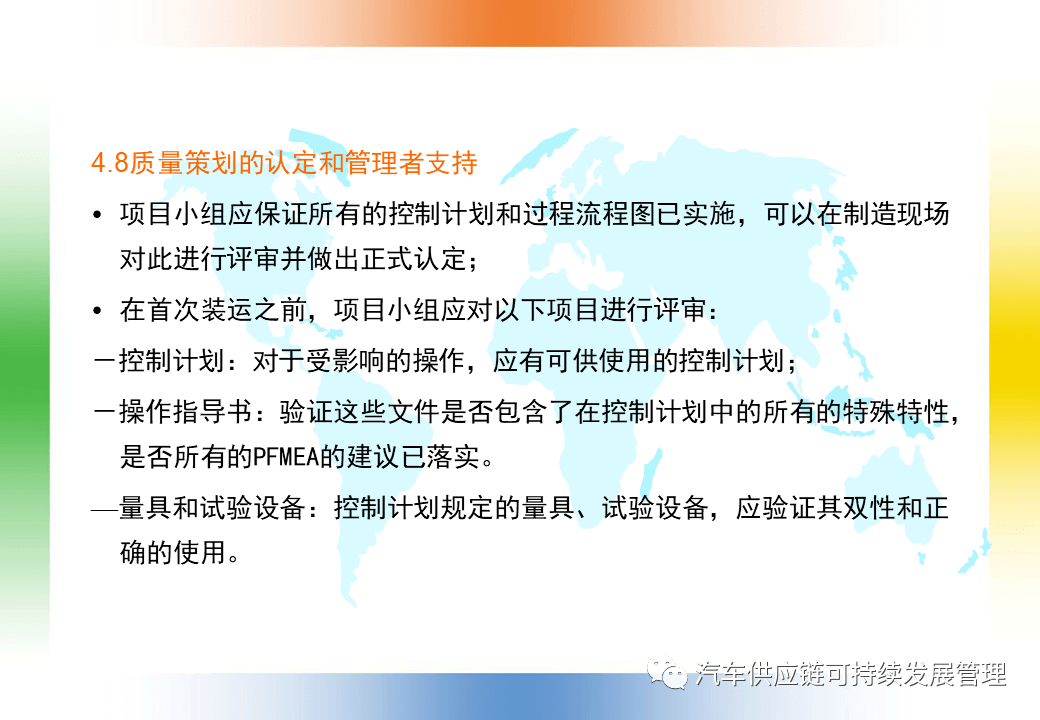 4.8质量策划的认定和管理者支持

• 项目小组应保证所有的控制计划和过程流程图已实施，可以在制造现场对此进行评审并做出正式认定；

• 在首次装运之前，项目小组应对以下项目进行评审：

－控制计划：对于受影响的操作，应有可供使用的控制计划；

－操作指导书：验证这些文件是否包含了在控制计划中的所有的特殊特性，是否所有的PFMEA的建议已落实。

—量具和试验设备：控制计划规定的量具、试验设备，应验证其双性和正确的使用。

汽车供应链可持续发展管理